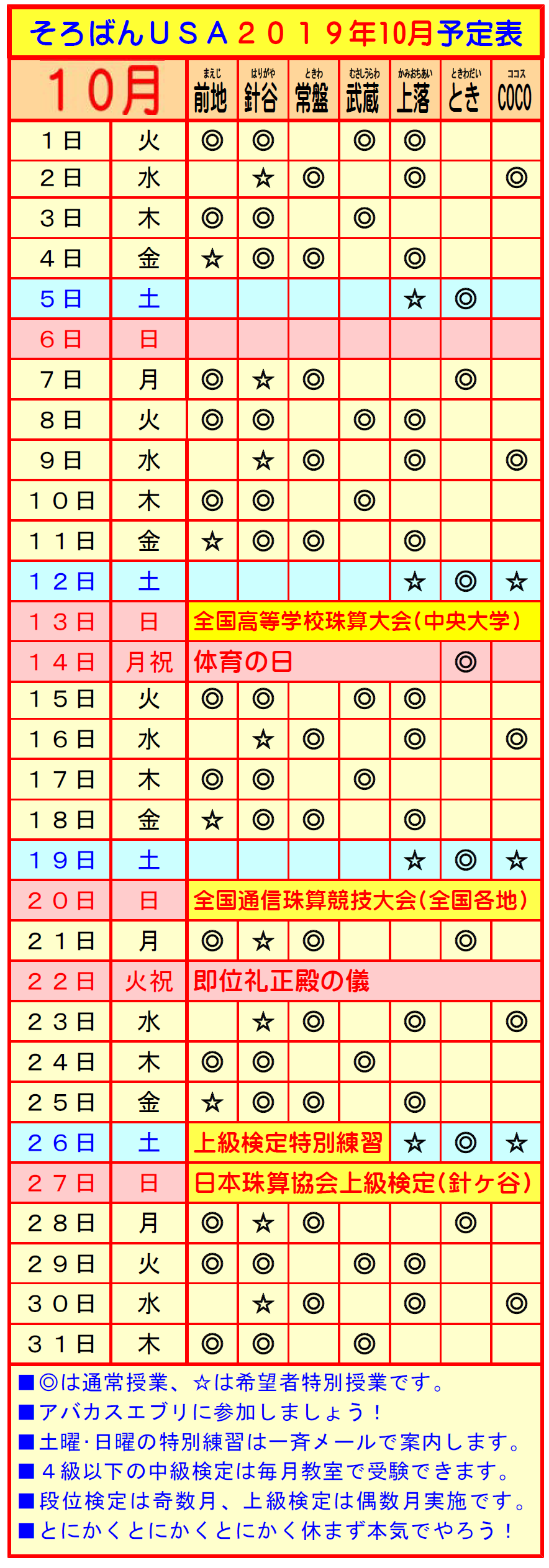 そろばんＵＳＡ２０１９年10月予定表

| １０月 | | まえじ 前地 | はりがや 針谷 | ときわ 常盤 | むさしうらわ 武蔵 | かみおちあい 上落 | ときわだい とき | ココス COCO |
|---|---|---|---|---|---|---|---|---|
| １日 | 火 | ◎ | ◎ | | ◎ | ◎ | | |
| ２日 | 水 | | ☆ | ◎ | | ◎ | | ◎ |
| ３日 | 木 | ◎ | ◎ | | ◎ | | | |
| ４日 | 金 | ☆ | ◎ | ◎ | | ◎ | | |
| ５日 | 土 | | | | | ☆ | ◎ | |
| ６日 | 日 | | | | | | | |
| ７日 | 月 | ◎ | ☆ | ◎ | | | ◎ | |
| ８日 | 火 | ◎ | ◎ | | ◎ | ◎ | | |
| ９日 | 水 | | ☆ | ◎ | | ◎ | | ◎ |
| １０日 | 木 | ◎ | ◎ | | ◎ | | | |
| １１日 | 金 | ☆ | ◎ | ◎ | | ◎ | | |
| １２日 | 土 | | | | | ☆ | ◎ | ☆ |
| １３日 | 日 | 全国高等学校珠算大会（中央大学） | | | | | | |
| １４日 | 月祝 | 体育の日 | | | | | ◎ | |
| １５日 | 火 | ◎ | ◎ | | ◎ | ◎ | | |
| １６日 | 水 | | ☆ | ◎ | | ◎ | | ◎ |
| １７日 | 木 | ◎ | ◎ | | ◎ | | | |
| １８日 | 金 | ☆ | ◎ | ◎ | | ◎ | | |
| １９日 | 土 | | | | | ☆ | ◎ | ☆ |
| ２０日 | 日 | 全国通信珠算競技大会（全国各地） | | | | | | |
| ２１日 | 月 | ◎ | ☆ | ◎ | | | ◎ | |
| ２２日 | 火祝 | 即位礼正殿の儀 | | | | | | |
| ２３日 | 水 | | ☆ | ◎ | | ◎ | | ◎ |
| ２４日 | 木 | ◎ | ◎ | | ◎ | | | |
| ２５日 | 金 | ☆ | ◎ | ◎ | | ◎ | | |
| ２６日 | 土 | 上級検定特別練習 | | | | ☆ | ◎ | ☆ |
| ２７日 | 日 | 日本珠算協会上級検定（針ヶ谷） | | | | | | |
| ２８日 | 月 | ◎ | ☆ | ◎ | | | ◎ | |
| ２９日 | 火 | ◎ | ◎ | | ◎ | ◎ | | |
| ３０日 | 水 | | ☆ | ◎ | | ◎ | | ◎ |
| ３１日 | 木 | ◎ | ◎ | | ◎ | | | |

■◎は通常授業、☆は希望者特別授業です。
■アバカスエブリに参加しましょう！
■土曜･日曜の特別練習は一斉メールで案内します。
■４級以下の中級検定は毎月教室で受験できます。
■段位検定は奇数月、上級検定は偶数月実施です。
■とにかくとにかくとにかく休まず本気でやろう！